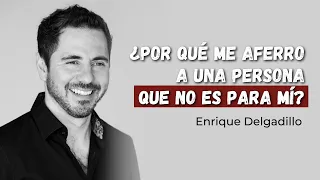 ¿POR QUÉ ME AFERRO A UNA PERSONA QUE NO ES PARA MÍ?

Enrique Delgadillo